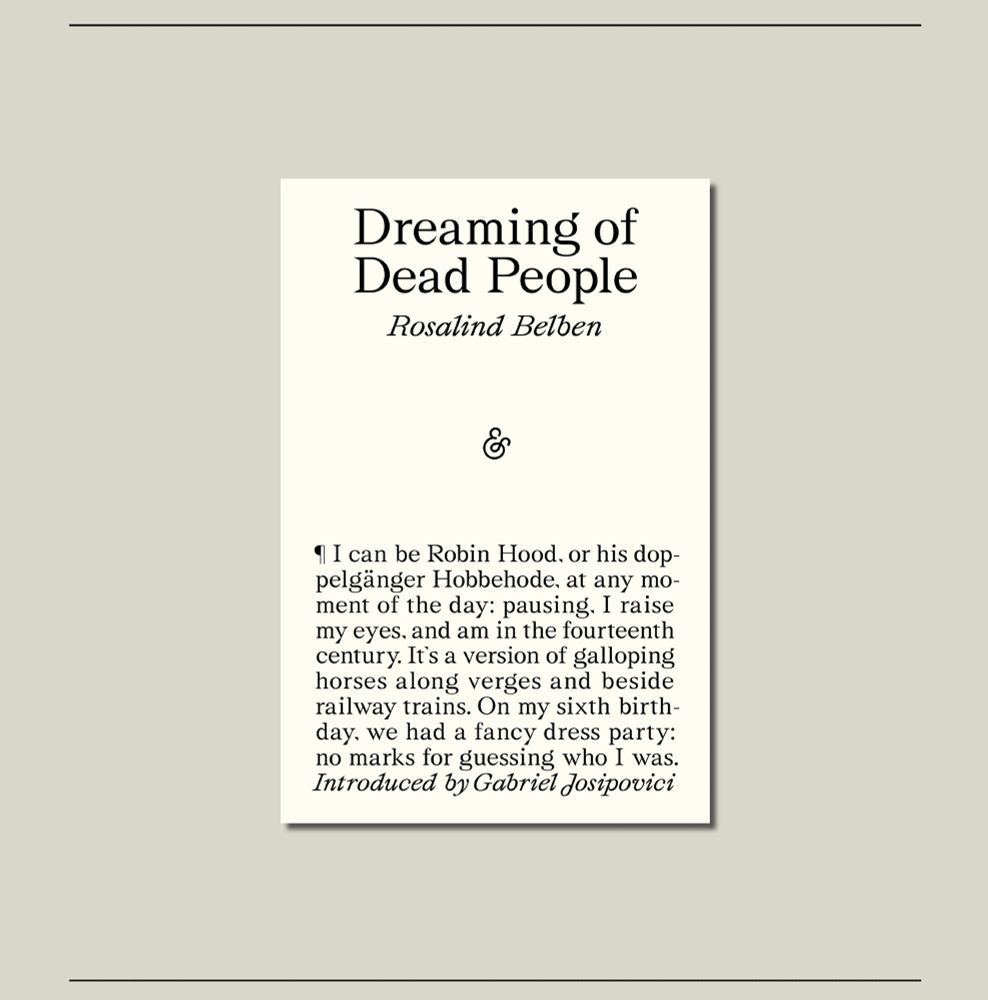 Dreaming of Dead People

Rosalind Belben

&

¶ I can be Robin Hood, or his doppelgänger Hobbehode, at any moment of the day: pausing, I raise my eyes, and am in the fourteenth century. It's a version of galloping horses along verges and beside railway trains. On my sixth birthday, we had a fancy dress party: no marks for guessing who I was.

Introduced by Gabriel Josipovici